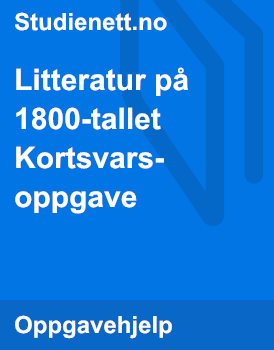 Studienett.no

Litteratur på 1800-tallet Kortsvarsoppgave

Oppgavehjelp